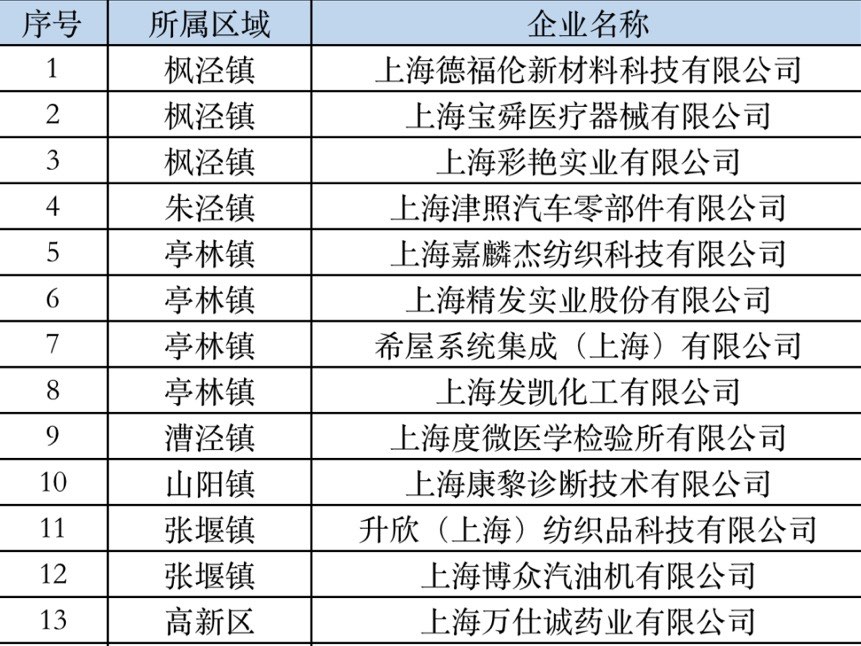 | 序号 | 所属区域 | 企业名称 |
|---|---|---|
| 1 | 枫泾镇 | 上海德福伦新材料科技有限公司 |
| 2 | 枫泾镇 | 上海宝舜医疗器械有限公司 |
| 3 | 枫泾镇 | 上海彩艳实业有限公司 |
| 4 | 朱泾镇 | 上海津照汽车零部件有限公司 |
| 5 | 亭林镇 | 上海嘉麟杰纺织科技有限公司 |
| 6 | 亭林镇 | 上海精发实业股份有限公司 |
| 7 | 亭林镇 | 希屋系统集成（上海）有限公司 |
| 8 | 亭林镇 | 上海发凯化工有限公司 |
| 9 | 漕泾镇 | 上海度微医学检验所有限公司 |
| 10 | 山阳镇 | 上海康黎诊断技术有限公司 |
| 11 | 张堰镇 | 升欣（上海）纺织品科技有限公司 |
| 12 | 张堰镇 | 上海博众汽油机有限公司 |
| 13 | 高新区 | 上海万仕诚药业有限公司 |